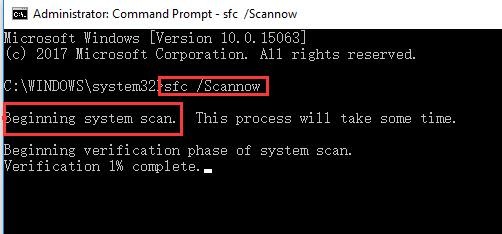 Administrator: Command Prompt - sfc /Scannow

Microsoft Windows [Version 10.0.15063]
(c) 2017 Microsoft Corporation. All rights reserved.

C:\WINDOWS\system32>sfc /Scannow

Beginning system scan. This process will take some time.

Beginning verification phase of system scan.
Verification 1% complete.